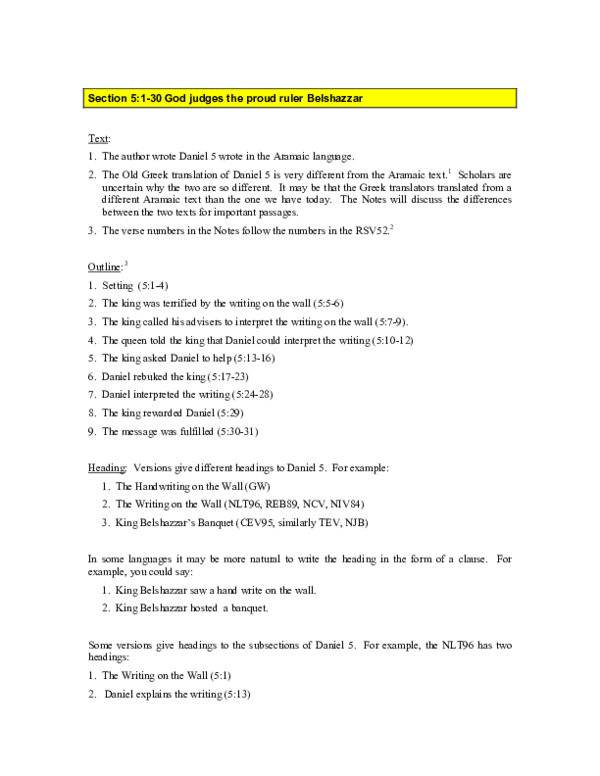 Section 5:1-30 God judges the proud ruler Belshazzar

Text:

1. The author wrote Daniel 5 wrote in the Aramaic language.

2. The Old Greek translation of Daniel 5 is very different from the Aramaic text.$^1$ Scholars are uncertain why the two are so different. It may be that the Greek translators translated from a different Aramaic text than the one we have today. The Notes will discuss the differences between the two texts for important passages.

3. The verse numbers in the Notes follow the numbers in the RSV52.$^2$

Outline:$^3$

1. Setting (5:1-4)
2. The king was terrified by the writing on the wall (5:5-6)
3. The king called his advisers to interpret the writing on the wall (5:7-9).
4. The queen told the king that Daniel could interpret the writing (5:10-12)
5. The king asked Daniel to help (5:13-16)
6. Daniel rebuked the king (5:17-23)
7. Daniel interpreted the writing (5:24-28)
8. The king rewarded Daniel (5:29)
9. The message was fulfilled (5:30-31)

Heading: Versions give different headings to Daniel 5. For example:

1. The Handwriting on the Wall (GW)
2. The Writing on the Wall (NLT96, REB89, NCV, NIV84)
3. King Belshazzar's Banquet (CEV95, similarly TEV, NJB)

In some languages it may be more natural to write the heading in the form of a clause. For example, you could say:

1. King Belshazzar saw a hand write on the wall.
2. King Belshazzar hosted a banquet.

Some versions give headings to the subsections of Daniel 5. For example, the NLT96 has two headings:

1. The Writing on the Wall (5:1)
2. Daniel explains the writing (5:13)